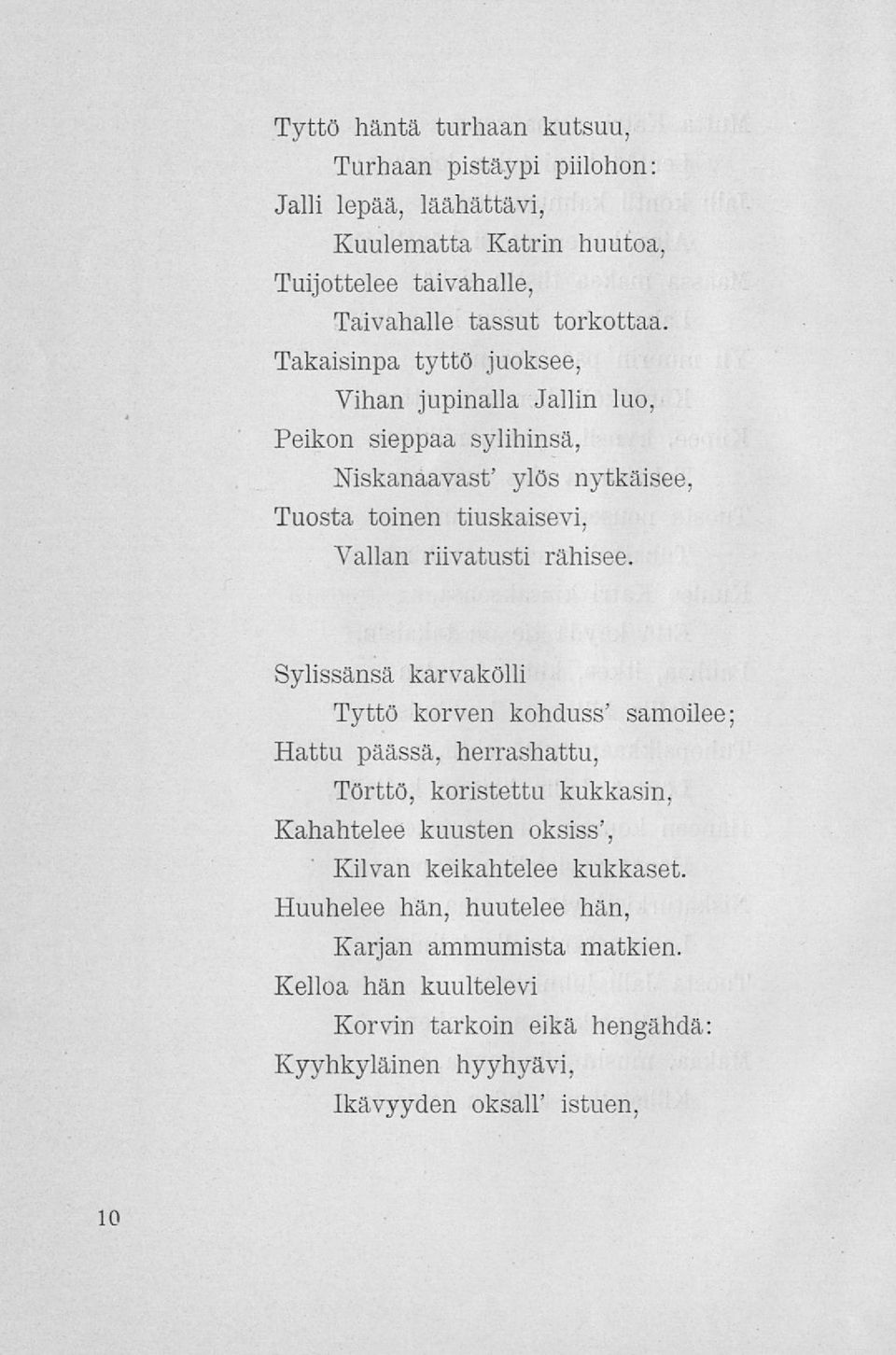 Tyttö häntä turhaan kutsuu,
Turhaan pistäypi piilohon:
Jalli lepää, läähättävi,
Kuulematta Katrin huutoa,
Tuijottelee taivahalle,
Taivahalle tassut torkottaa.
Takaisinpa tyttö juoksee,
Vihan jupinalla Jallin luo,
Peikon sieppaa sylihinsä,
Niskanaavast' ylös nytkäisee,
Tuosta toinen tiuskaisevi,
Vallan riivatusti rähisee.

Sylissänsä karvakölli
Tyttö korven kohduss' samoilee;
Hattu päässä, herrashattu,
Törttö, koristettu kukkasin,
Kahahtelee kuusten oksiss',
Kilvan keikahtelee kukkaset.
Huuhelee hän, huutelee hän,
Karjan ammumista matkien.
Kelloa hän kuultelevi
Korvin tarkoin eikä hengähdä:
Kyyhkyläinen hyyhyävi,
Ikävyyden oksall' istuen,

10